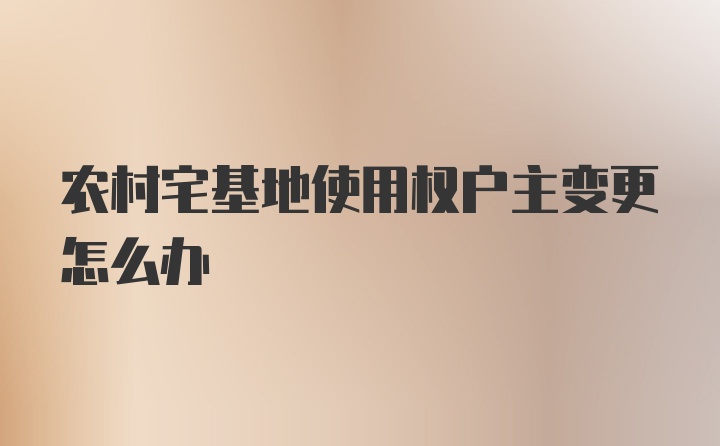 农村宅基地使用权户主变更怎么办